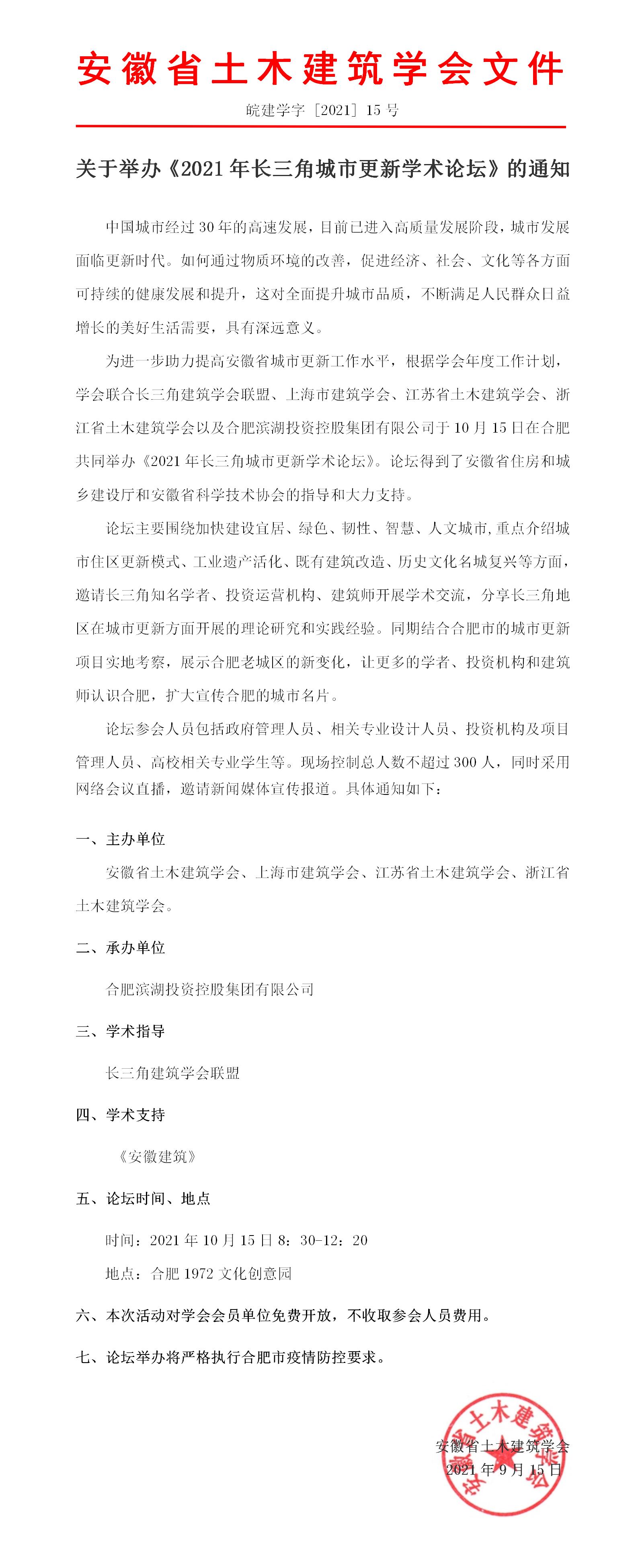 安徽省土木建筑学会文件

皖建学字［2021］15 号

关于举办《2021 年长三角城市更新学术论坛》的通知

中国城市经过 30 年的高速发展，目前已进入高质量发展阶段，城市发展面临更新时代。如何通过物质环境的改善，促进经济、社会、文化等各方面可持续的健康发展和提升，这对全面提升城市品质，不断满足人民群众日益增长的美好生活需要，具有深远意义。

为进一步助力提高安徽省城市更新工作水平，根据学会年度工作计划，学会联合长三角建筑学会联盟、上海市建筑学会、江苏省土木建筑学会、浙江省土木建筑学会以及合肥滨湖投资控股集团有限公司于 10 月 15 日在合肥共同举办《2021 年长三角城市更新学术论坛》。论坛得到了安徽省住房和城乡建设厅和安徽省科学技术协会的指导和大力支持。

论坛主要围绕加快建设宜居、绿色、韧性、智慧、人文城市，重点介绍城市住区更新模式、工业遗产活化、既有建筑改造、历史文化名城复兴等方面，邀请长三角知名学者、投资运营机构、建筑师开展学术交流，分享长三角地区在城市更新方面开展的理论研究和实践经验。同期结合合肥市的城市更新项目实地考察，展示合肥老城区的新变化，让更多的学者、投资机构和建筑师认识合肥，扩大宣传合肥的城市名片。

论坛参会人员包括政府管理人员、相关专业设计人员、投资机构及项目管理人员、高校相关专业学生等。现场控制总人数不超过 300 人，同时采用网络会议直播，邀请新闻媒体宣传报道。具体通知如下：

一、主办单位

安徽省土木建筑学会、上海市建筑学会、江苏省土木建筑学会、浙江省土木建筑学会。

二、承办单位

合肥滨湖投资控股集团有限公司

三、学术指导

长三角建筑学会联盟

四、学术支持

《安徽建筑》

五、论坛时间、地点

时间：2021 年 10 月 15 日 8：30-12：20

地点：合肥 1972 文化创意园

六、本次活动对学会会员单位免费开放，不收取参会人员费用。

七、论坛举办将严格执行合肥市疫情防控要求。

安徽省土木建筑学会
2021 年 9 月 15 日

安徽省土木建筑学会